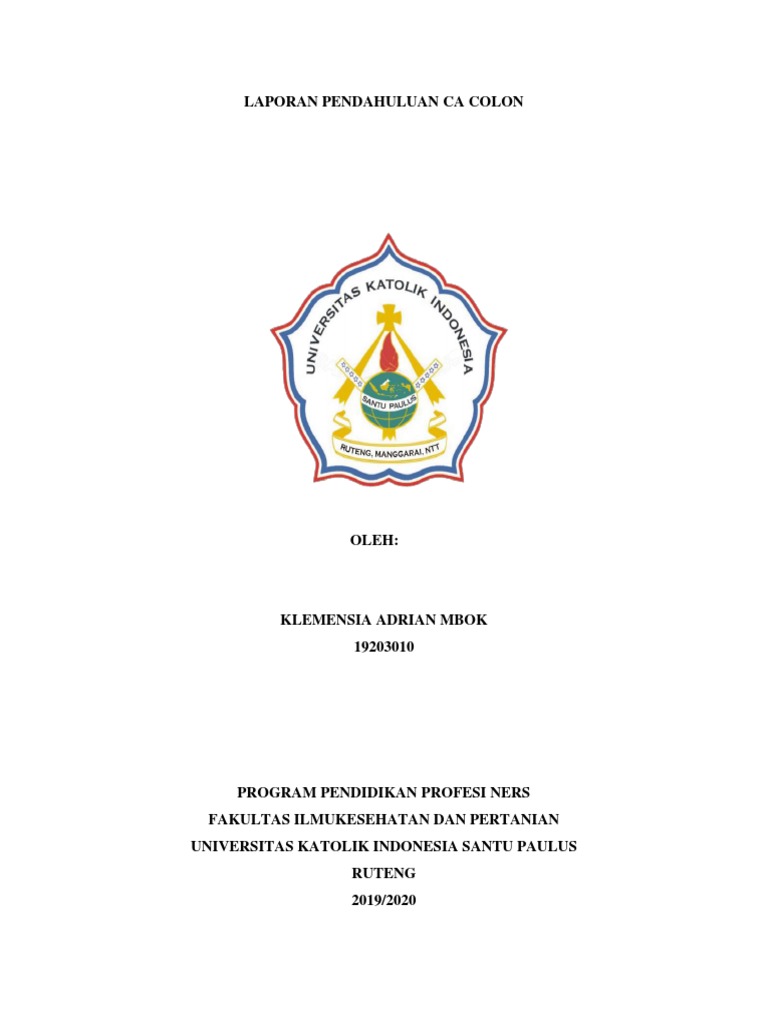 LAPORAN PENDAHULUAN CA COLON

UNIVERSITAS KATOLIK INDONESIA

SANTU PAULUS

RUTENG, MANGGARAI, NTT

OLEH:

KLEMENSIA ADRIAN MBOK
19203010

PROGRAM PENDIDIKAN PROFESI NERS
FAKULTAS ILMUKESEHATAN DAN PERTANIAN
UNIVERSITAS KATOLIK INDONESIA SANTU PAULUS
RUTENG
2019/2020